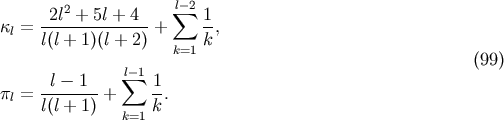 $\kappa_l = \frac{2l^2 + 5l + 4}{l(l+1)(l+2)} + \sum_{k=1}^{l-2} \frac{1}{k},$

(99)

$\pi_l = \frac{l-1}{l(l+1)} + \sum_{k=1}^{l-1} \frac{1}{k}.$